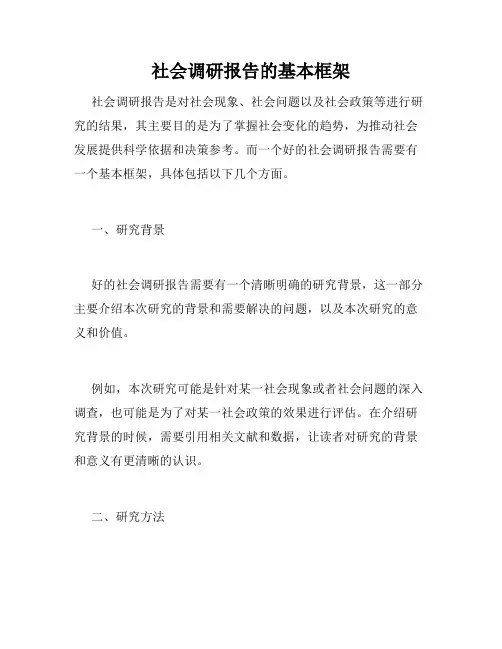 社会调研报告的基本框架

社会调研报告是对社会现象、社会问题以及社会政策等进行研究的结果，其主要目的是为了掌握社会变化的趋势，为推动社会发展提供科学依据和决策参考。而一个好的社会调研报告需要有一个基本框架，具体包括以下几个方面。

一、研究背景

好的社会调研报告需要有一个清晰明确的研究背景，这一部分主要介绍本次研究的背景和需要解决的问题，以及本次研究的意义和价值。

例如，本次研究可能是针对某一社会现象或者社会问题的深入调查，也可能是为了对某一社会政策的效果进行评估。在介绍研究背景的时候，需要引用相关文献和数据，让读者对研究的背景和意义有更清晰的认识。

二、研究方法